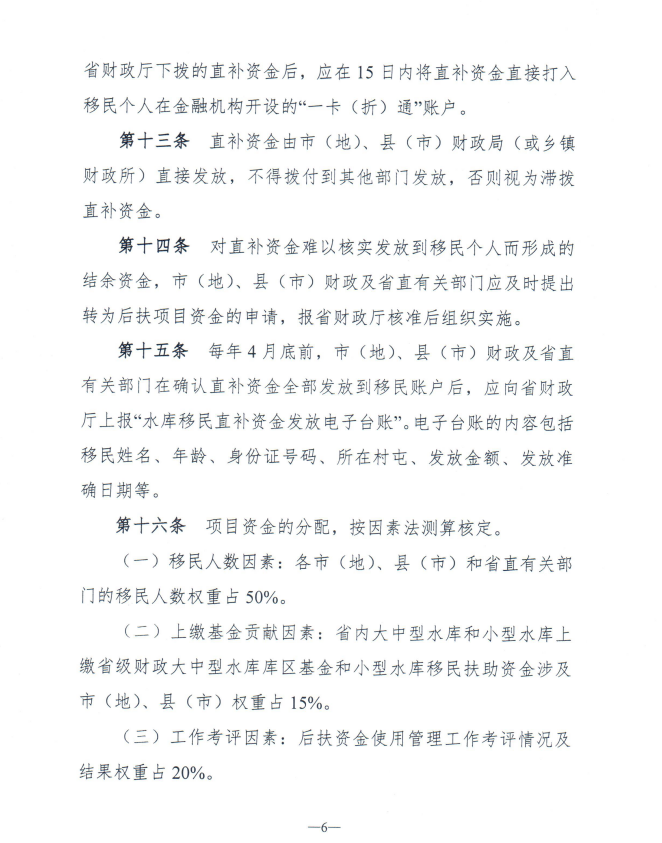 省财政厅下拨的直补资金后，应在 15 日内将直补资金直接打入移民个人在金融机构开设的“一卡（折）通”账户。

第十三条　直补资金由市（地）、县（市）财政局（或乡镇财政所）直接发放，不得拨付到其他部门发放，否则视为滞拨直补资金。

第十四条　对直补资金难以核实发放到移民个人而形成的结余资金，市（地）、县（市）财政及省直有关部门应及时提出转为后扶项目资金的申请，报省财政厅核准后组织实施。

第十五条　每年 4 月底前，市（地）、县（市）财政及省直有关部门在确认直补资金全部发放到移民账户后，应向省财政厅上报“水库移民直补资金发放电子台账”。电子台账的内容包括移民姓名、年龄、身份证号码、所在村屯、发放金额、发放准确日期等。

第十六条　项目资金的分配，按因素法测算核定。

（一）移民人数因素：各市（地）、县（市）和省直有关部门的移民人数权重占 50%。

（二）上缴基金贡献因素：省内大中型水库和小型水库上缴省级财政大中型水库库区基金和小型水库移民扶助资金涉及市（地）、县（市）权重占 15%。

（三）工作考评因素：后扶资金使用管理工作考评情况及结果权重占 20%。

—6—